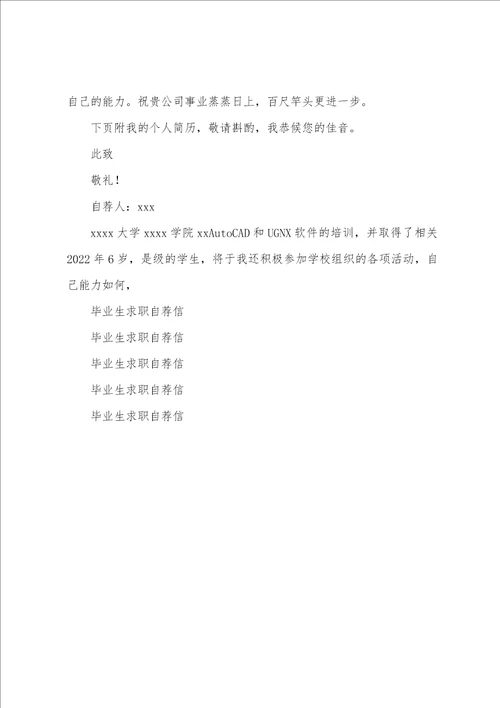 自己的能力。祝贵公司事业蒸蒸日上，百尺竿头更进一步。

下页附我的个人简历，敬请斟酌，我恭候您的佳音。

此致

敬礼！

自荐人：xxx

xxxx 大学 xxxx 学院 xxAutoCAD 和 UGNX 软件的培训，并取得了相关 2022 年 6 岁，是级的学生，将于我还积极参加学校组织的各项活动，自己能力如何，

毕业生求职自荐信

毕业生求职自荐信

毕业生求职自荐信

毕业生求职自荐信

毕业生求职自荐信